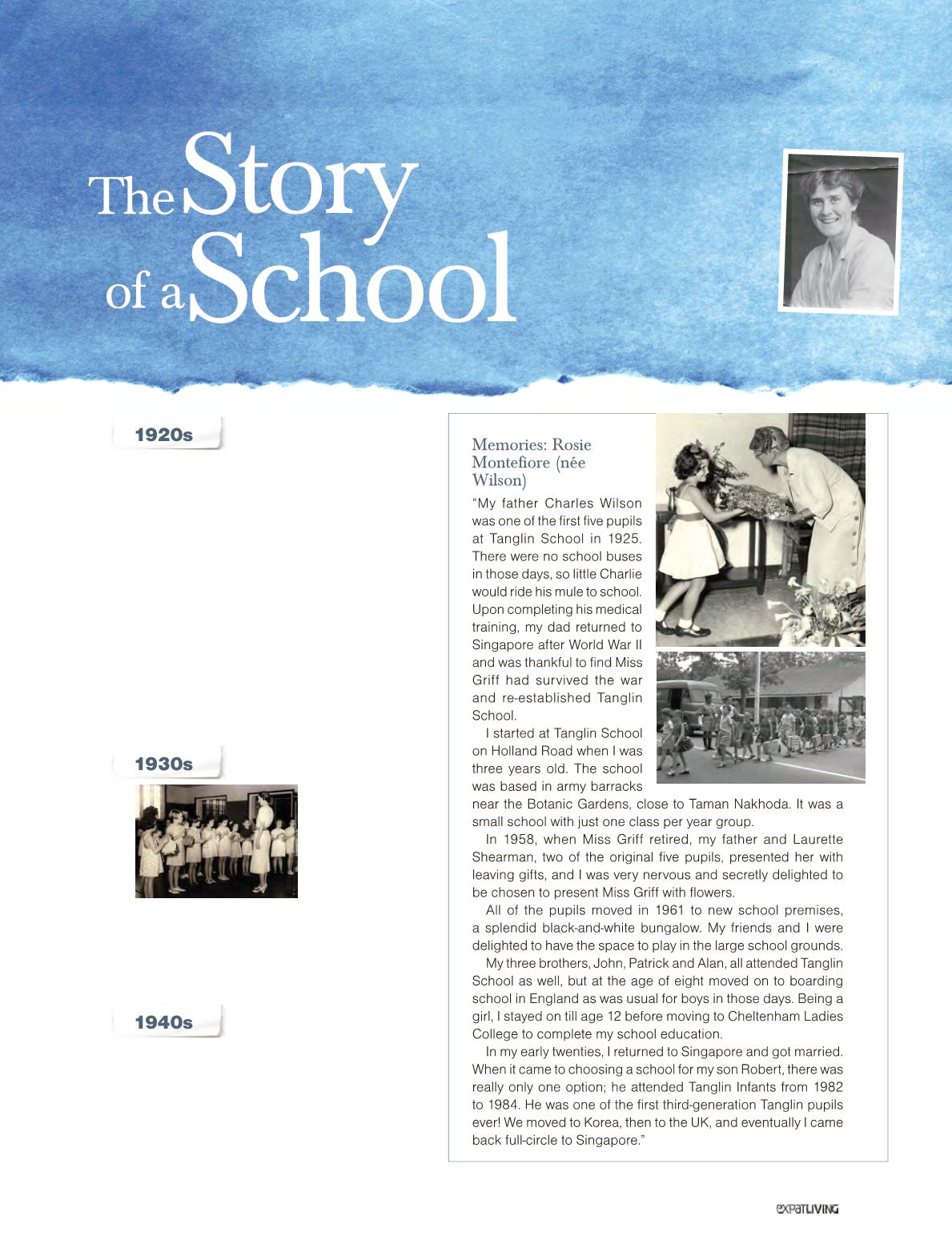 The Story of a School

1920s

1930s

1940s

Memories: Rosie Montefiore (née Wilson)

"My father Charles Wilson was one of the first five pupils at Tanglin School in 1925. There were no school buses in those days, so little Charlie would ride his mule to school. Upon completing his medical training, my dad returned to Singapore after World War II and was thankful to find Miss Griff had survived the war and re-established Tanglin School.

I started at Tanglin School on Holland Road when I was three years old. The school was based in army barracks near the Botanic Gardens, close to Taman Nakhoda. It was a small school with just one class per year group.

In 1958, when Miss Griff retired, my father and Laurette Shearman, two of the original five pupils, presented her with leaving gifts, and I was very nervous and secretly delighted to be chosen to present Miss Griff with flowers.

All of the pupils moved in 1961 to new school premises, a splendid black-and-white bungalow. My friends and I were delighted to have the space to play in the large school grounds.

My three brothers, John, Patrick and Alan, all attended Tanglin School as well, but at the age of eight moved on to boarding school in England as was usual for boys in those days. Being a girl, I stayed on till age 12 before moving to Cheltenham Ladies College to complete my school education.

In my early twenties, I returned to Singapore and got married. When it came to choosing a school for my son Robert, there was really only one option; he attended Tanglin Infants from 1982 to 1984. He was one of the first third-generation Tanglin pupils ever! We moved to Korea, then to the UK, and eventually I came back full-circle to Singapore."

expatLIVING